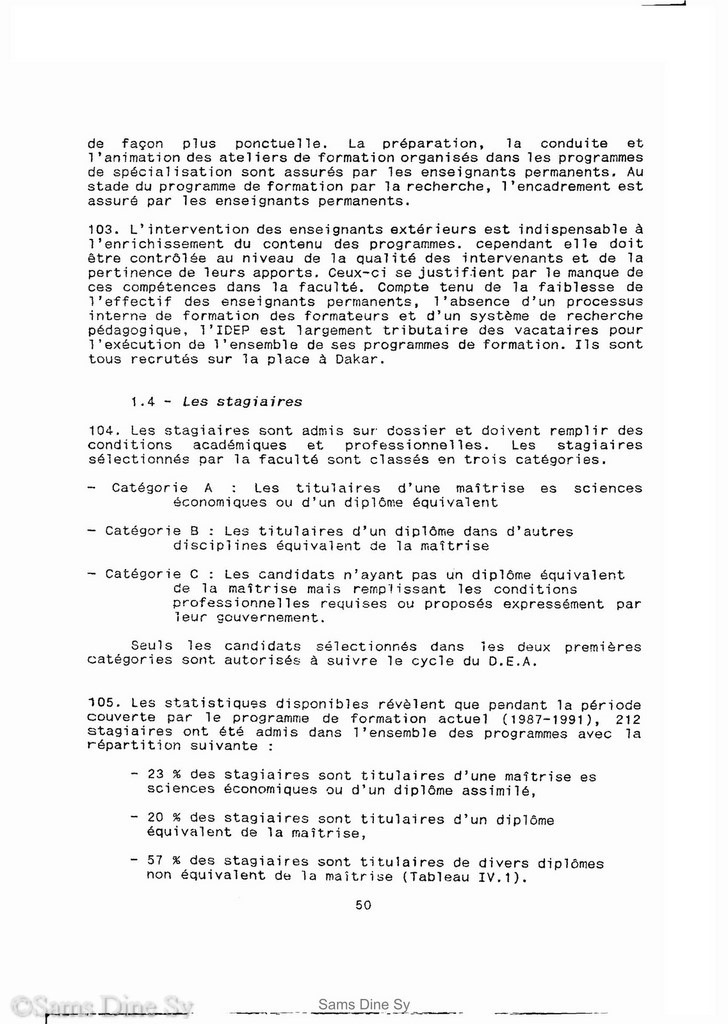 de façon plus ponctuelle. La préparation, la conduite et l'animation des ateliers de formation organisés dans les programmes de spécialisation sont assurés par les enseignants permanents. Au stade du programme de formation par la recherche, l'encadrement est assuré par les enseignants permanents.

103. L'intervention des enseignants extérieurs est indispensable à l'enrichissement du contenu des programmes. cependant elle doit être contrôlée au niveau de la qualité des intervenants et de la pertinence de leurs apports. Ceux-ci se justifient par le manque de ces compétences dans la faculté. Compte tenu de la faiblesse de l'effectif des enseignants permanents, l'absence d'un processus interne de formation des formateurs et d'un système de recherche pédagogique, l'IDEP est largement tributaire des vacataires pour l'exécution de l'ensemble de ses programmes de formation. Ils sont tous recrutés sur la place à Dakar.

1.4 - Les stagiaires

104. Les stagiaires sont admis sur dossier et doivent remplir des conditions académiques et professionnelles. Les stagiaires sélectionnés par la faculté sont classés en trois catégories.

- Catégorie A : Les titulaires d'une maîtrise es sciences économiques ou d'un diplôme équivalent

- Catégorie B : Les titulaires d'un diplôme dans d'autres disciplines équivalent de la maîtrise

- Catégorie C : Les candidats n'ayant pas un diplôme équivalent de la maîtrise mais remplissant les conditions professionnelles requises ou proposés expressément par leur gouvernement.

Seuls les candidats sélectionnés dans les deux premières catégories sont autorisés à suivre le cycle du D.E.A.

105. Les statistiques disponibles révèlent que pendant la période couverte par le programme de formation actuel (1987-1991), 212 stagiaires ont été admis dans l'ensemble des programmes avec la répartition suivante :

- 23 % des stagiaires sont titulaires d'une maîtrise es sciences économiques ou d'un diplôme assimilé,

- 20 % des stagiaires sont titulaires d'un diplôme équivalent de la maîtrise,

- 57 % des stagiaires sont titulaires de divers diplômes non équivalent de la maîtrise (Tableau IV.1).

50

©Sams Dine Sy

Sams Dine Sy